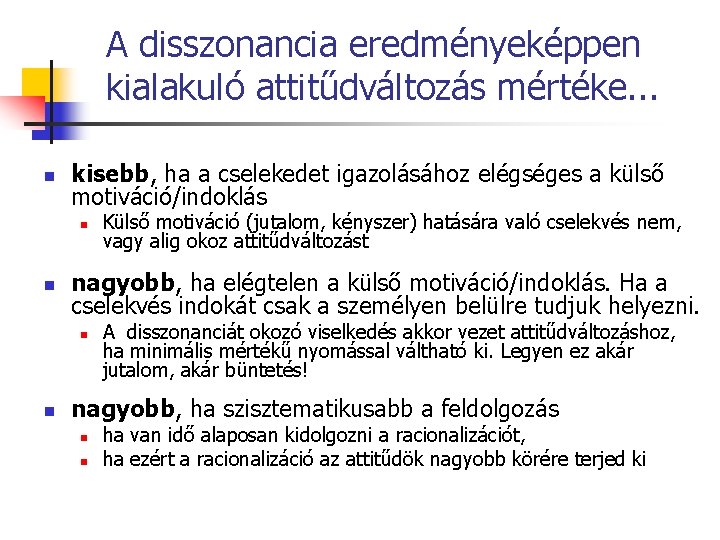 A disszonancia eredményeképpen kialakuló attitűdváltozás mértéke...

kisebb, ha a cselekedet igazolásához elégséges a külső motiváció/indoklás
Külső motiváció (jutalom, kényszer) hatására való cselekvés nem, vagy alig okoz attitűdváltozást

nagyobb, ha elégtelen a külső motiváció/indoklás. Ha a cselekvés indokát csak a személyen belülre tudjuk helyezni.
A disszonanciát okozó viselkedés akkor vezet attitűdváltozáshoz, ha minimális mértékű nyomással váltható ki. Legyen ez akár jutalom, akár büntetés!

nagyobb, ha szisztematikusabb a feldolgozás
ha van idő alaposan kidolgozni a racionalizációt,
ha ezért a racionalizáció az attitűdök nagyobb körére terjed ki